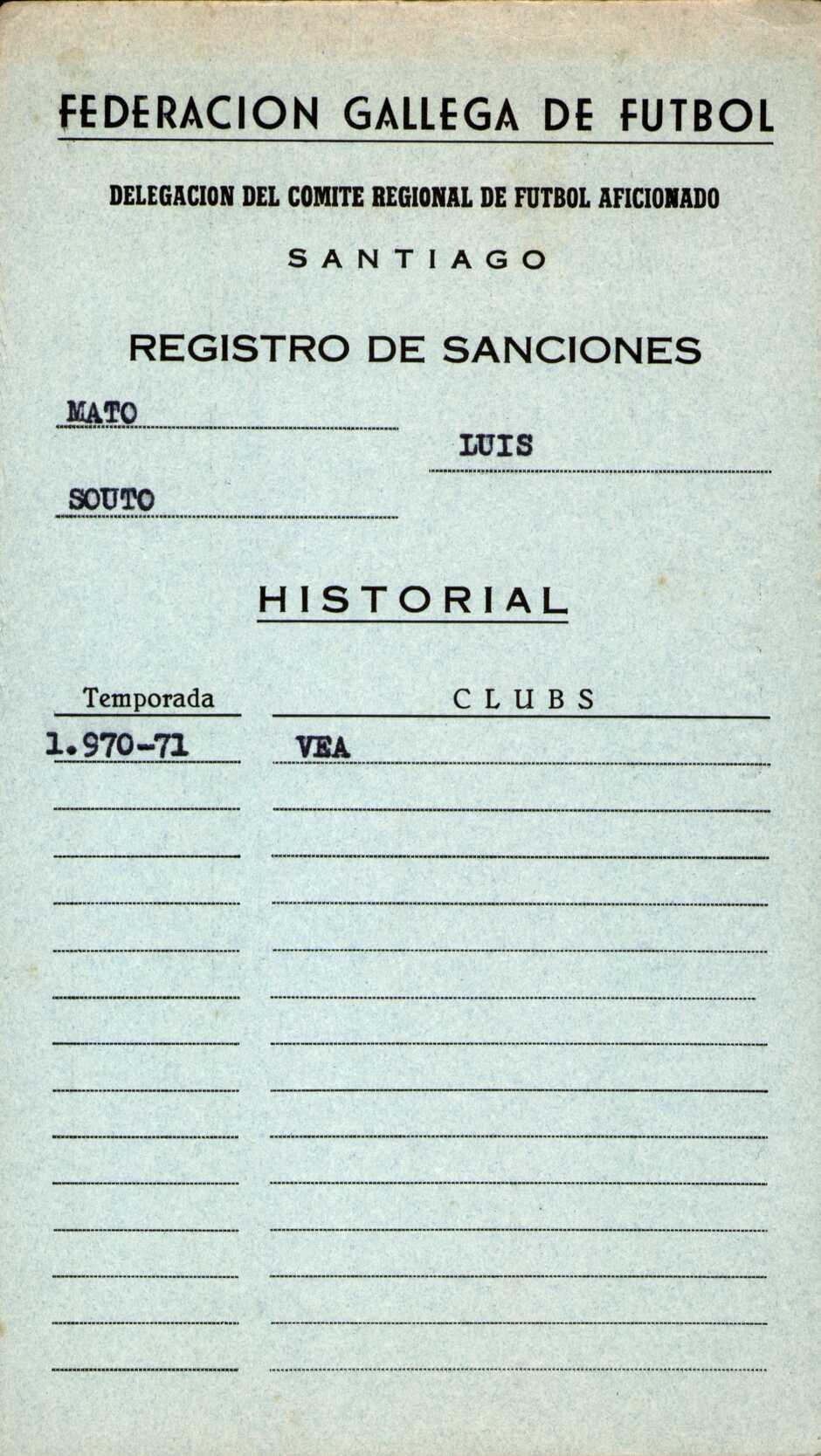 FEDERACION GALLEGA DE FUTBOL

DELEGACION DEL COMITE REGIONAL DE FUTBOL AFICIONADO

SANTIAGO

REGISTRO DE SANCIONES

MATO

LUIS

SOUTO

HISTORIAL

| Temporada | CLUBS |
|---|---|
| 1.970-71 | VEA |